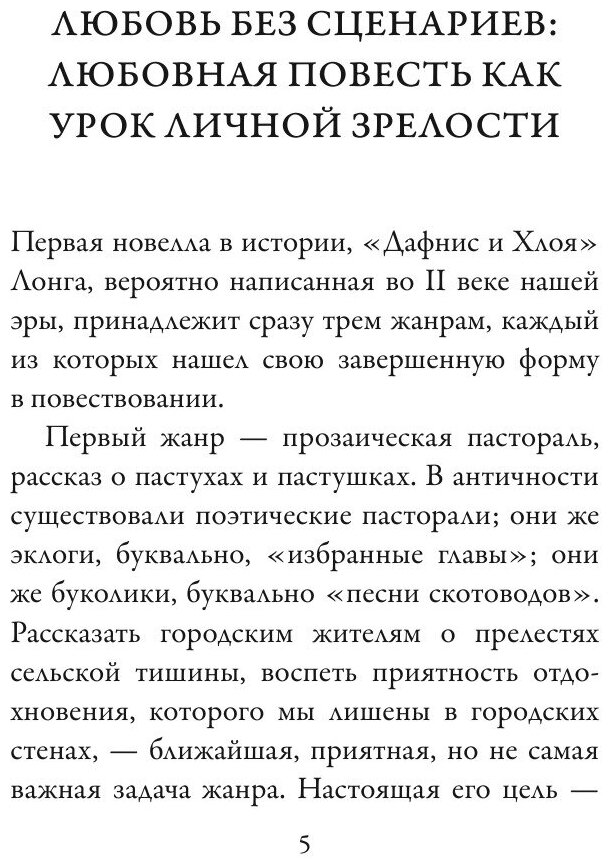 ЛЮБОВЬ БЕЗ СЦЕНАРИЕВ: ЛЮБОВНАЯ ПОВЕСТЬ КАК УРОК ЛИЧНОЙ ЗРЕЛОСТИ

Первая новелла в истории, «Дафнис и Хлоя» Лонга, вероятно написанная во II веке нашей эры, принадлежит сразу трем жанрам, каждый из которых нашел свою завершенную форму в повествовании.

Первый жанр — прозаическая пастораль, рассказ о пастухах и пастушках. В античности существовали поэтические пасторали; они же эклоги, буквально, «избранные главы»; они же буколики, буквально «песни скотоводов». Рассказать городским жителям о прелестях сельской тишины, воспеть приятность отдохновения, которого мы лишены в городских стенах, — ближайшая, приятная, но не самая важная задача жанра. Настоящая его цель —

5